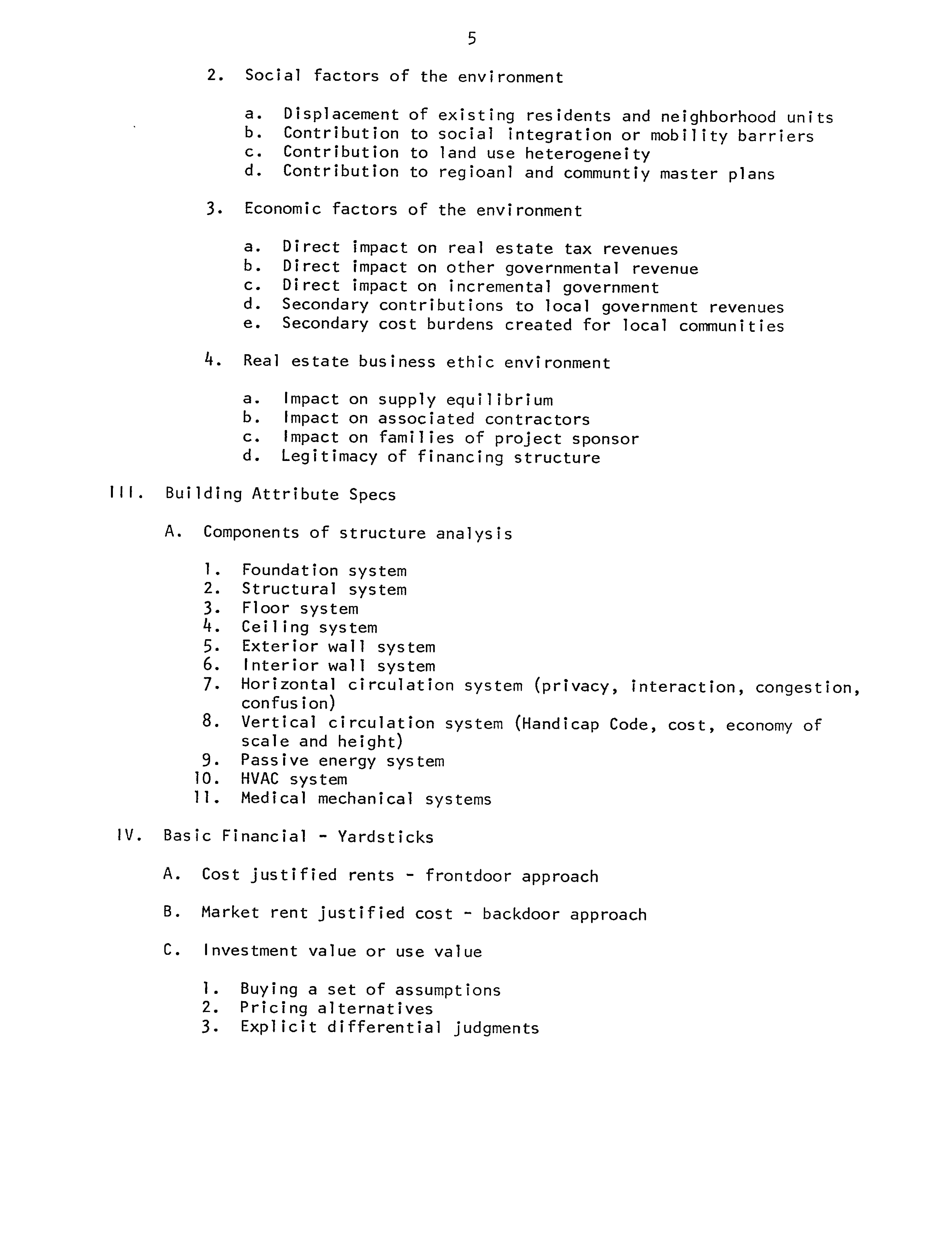 5

2. Social factors of the environment

a. Displacement of existing residents and neighborhood units
b. Contribution to social integration or mobility barriers
c. Contribution to land use heterogeneity
d. Contribution to regioanl and communtiy master plans

3. Economic factors of the environment

a. Direct impact on real estate tax revenues
b. Direct impact on other governmental revenue
c. Direct impact on incremental government
d. Secondary contributions to local government revenues
e. Secondary cost burdens created for local communities

4. Real estate business ethic environment

a. Impact on supply equilibrium
b. Impact on associated contractors
c. Impact on families of project sponsor
d. Legitimacy of financing structure

III. Building Attribute Specs

A. Components of structure analysis

1. Foundation system
2. Structural system
3. Floor system
4. Ceiling system
5. Exterior wall system
6. Interior wall system
7. Horizontal circulation system (privacy, interaction, congestion, confusion)
8. Vertical circulation system (Handicap Code, cost, economy of scale and height)
9. Passive energy system
10. HVAC system
11. Medical mechanical systems

IV. Basic Financial - Yardsticks

A. Cost justified rents - frontdoor approach

B. Market rent justified cost - backdoor approach

C. Investment value or use value

1. Buying a set of assumptions
2. Pricing alternatives
3. Explicit differential judgments